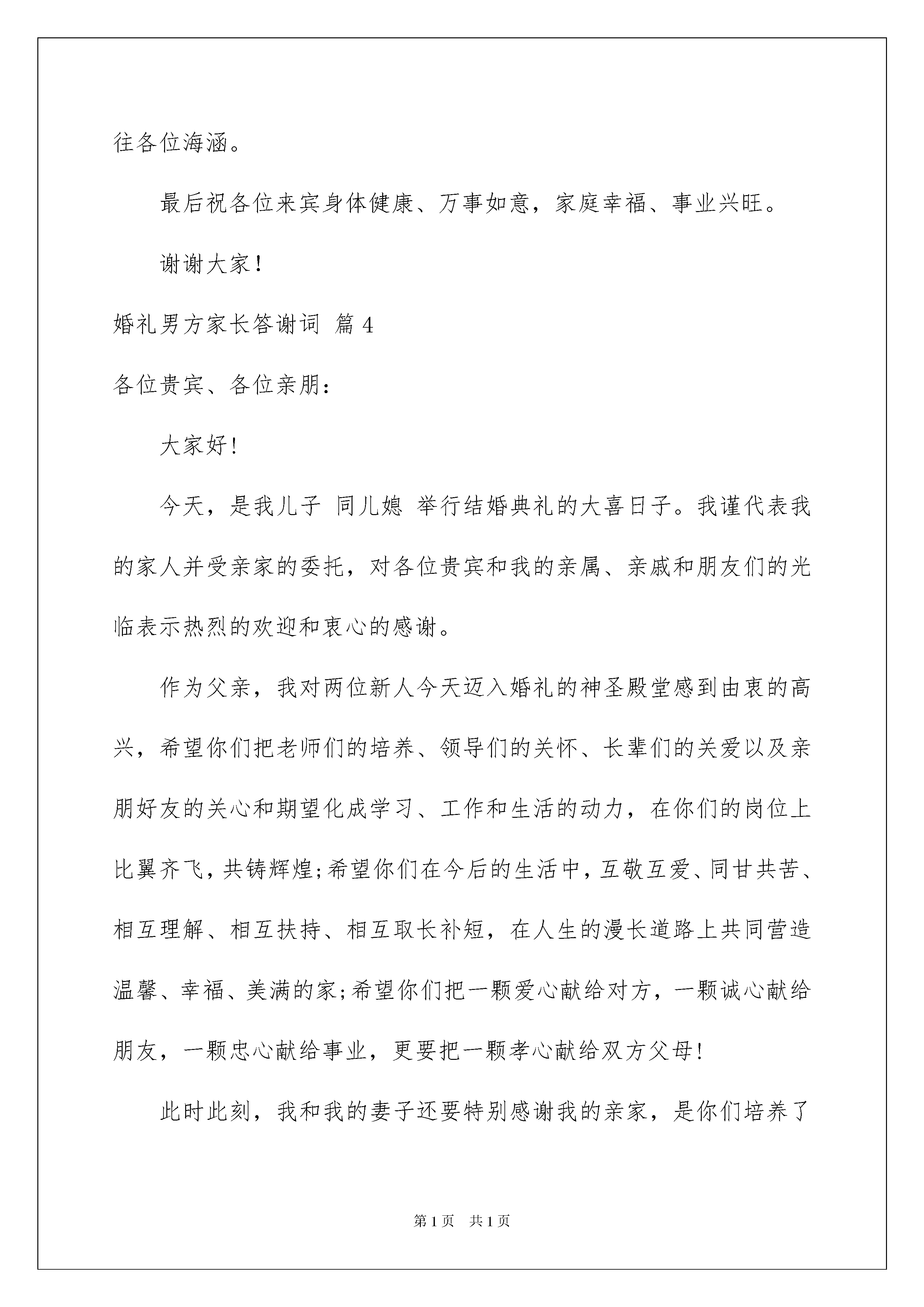 往各位海涵。

最后祝各位来宾身体健康、万事如意，家庭幸福、事业兴旺。

谢谢大家！

婚礼男方家长答谢词 篇 4

各位贵宾、各位亲朋：

大家好！

今天，是我儿子 同儿媳 举行结婚典礼的大喜日子。我谨代表我的家人并受亲家的委托，对各位贵宾和我的亲属、亲戚和朋友们的光临表示热烈的欢迎和衷心的感谢。

作为父亲，我对两位新人今天迈入婚礼的神圣殿堂感到由衷的高兴，希望你们把老师们的培养、领导们的关怀、长辈们的关爱以及亲朋好友的关心和期望化成学习、工作和生活的动力，在你们的岗位上比翼齐飞，共铸辉煌；希望你们在今后的生活中，互敬互爱、同甘共苦、相互理解、相互扶持、相互取长补短，在人生的漫长道路上共同营造温馨、幸福、美满的家；希望你们把一颗爱心献给对方，一颗诚心献给朋友，一颗忠心献给事业，更要把一颗孝心献给双方父母！

此时此刻，我和我的妻子还要特别感谢我的亲家，是你们培养了

第 1 页 共 1 页